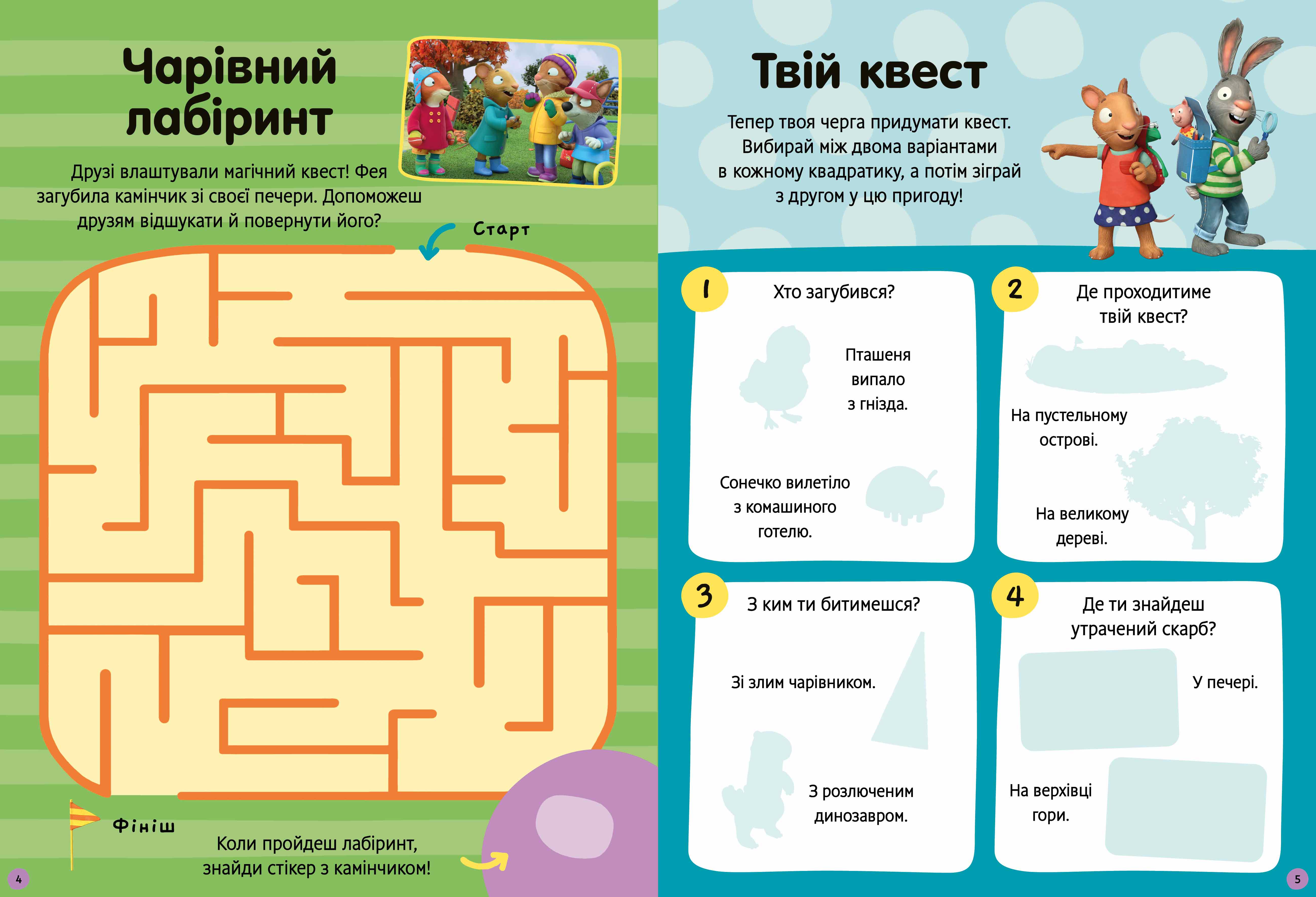 Чарівний лабіринт

Друзі влаштували магічний квест! Фея загубила камінчик зі своєї печери. Допоможеш друзям відшукати й повернути його?

Старт

Фініш

Коли пройдеш лабіринт, знайди стікер з камінчиком!

4

Твій квест

Тепер твоя черга придумати квест. Вибирай між двома варіантами в кожному квадратику, а потім зіграй з другом у цю пригоду!

1

Хто загубився?

Пташеня випало з гнізда.

Сонечко вилетіло з комашиного готелю.

2

Де проходитиме твій квест?

На пустельному острові.

На великому дереві.

3

З ким ти битимешся?

Зі злим чарівником.

З розлюченим динозавром.

4

Де ти знайдеш утрачений скарб?

У печері.

На верхівці гори.

5